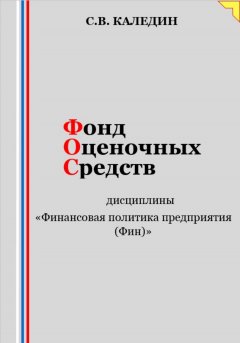 С.В. КАЛЕДИН

Фонд
Оценочных
Средств

дисциплины
«Финансовая политика предприятия
(Фин)»